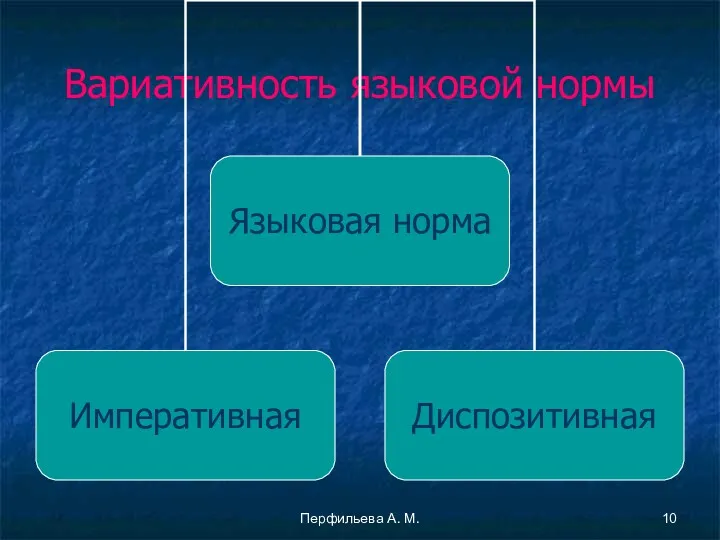 Вариативность языковой нормы

Языковая норма

Императивная

Диспозитивная

Перфильева А. М.

10